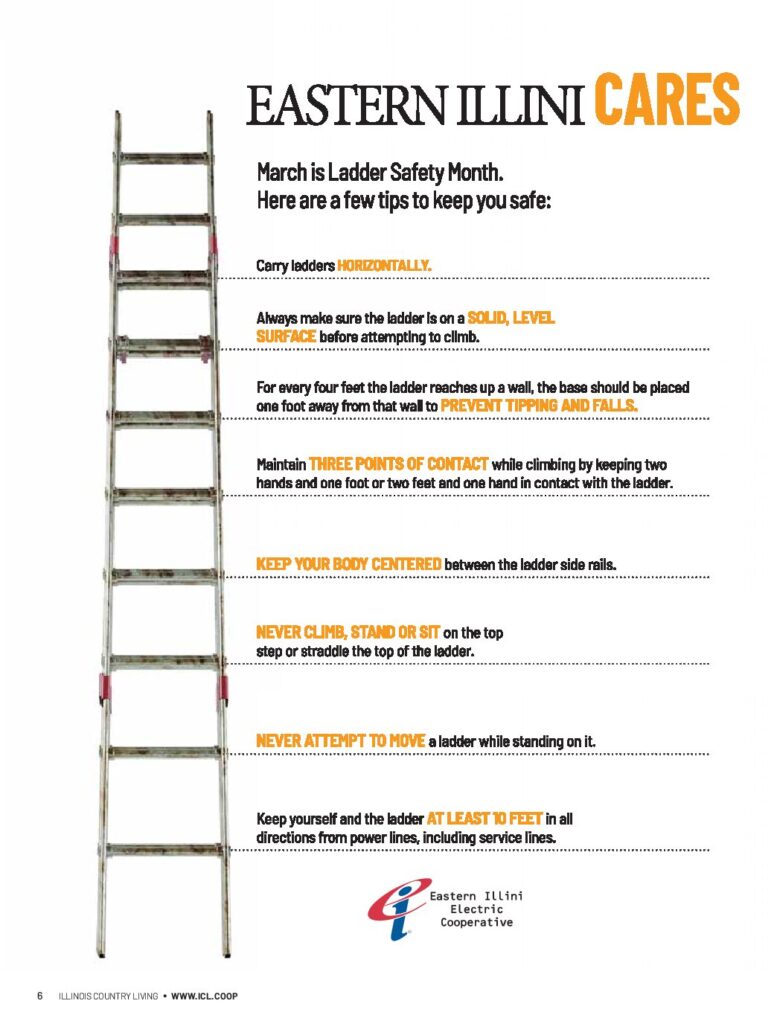 EASTERN ILLINI CARES

March is Ladder Safety Month.
Here are a few tips to keep you safe:

Carry ladders HORIZONTALLY.

Always make sure the ladder is on a SOLID, LEVEL SURFACE before attempting to climb.

For every four feet the ladder reaches up a wall, the base should be placed one foot away from that wall to PREVENT TIPPING AND FALLS.

Maintain THREE POINTS OF CONTACT while climbing by keeping two hands and one foot or two feet and one hand in contact with the ladder.

KEEP YOUR BODY CENTERED between the ladder side rails.

NEVER CLIMB, STAND OR SIT on the top step or straddle the top of the ladder.

NEVER ATTEMPT TO MOVE a ladder while standing on it.

Keep yourself and the ladder AT LEAST 10 FEET in all directions from power lines, including service lines.

Eastern Illini Electric Cooperative

6 ILLINOIS COUNTRY LIVING • WWW.ICL.COOP